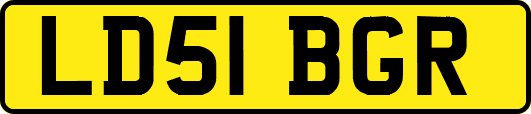 LD51 BGR